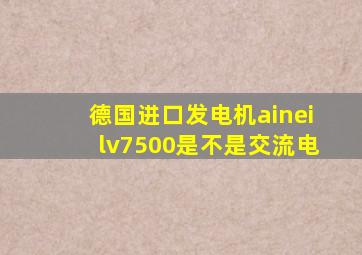 德国进口发电机aineilv7500是不是交流电